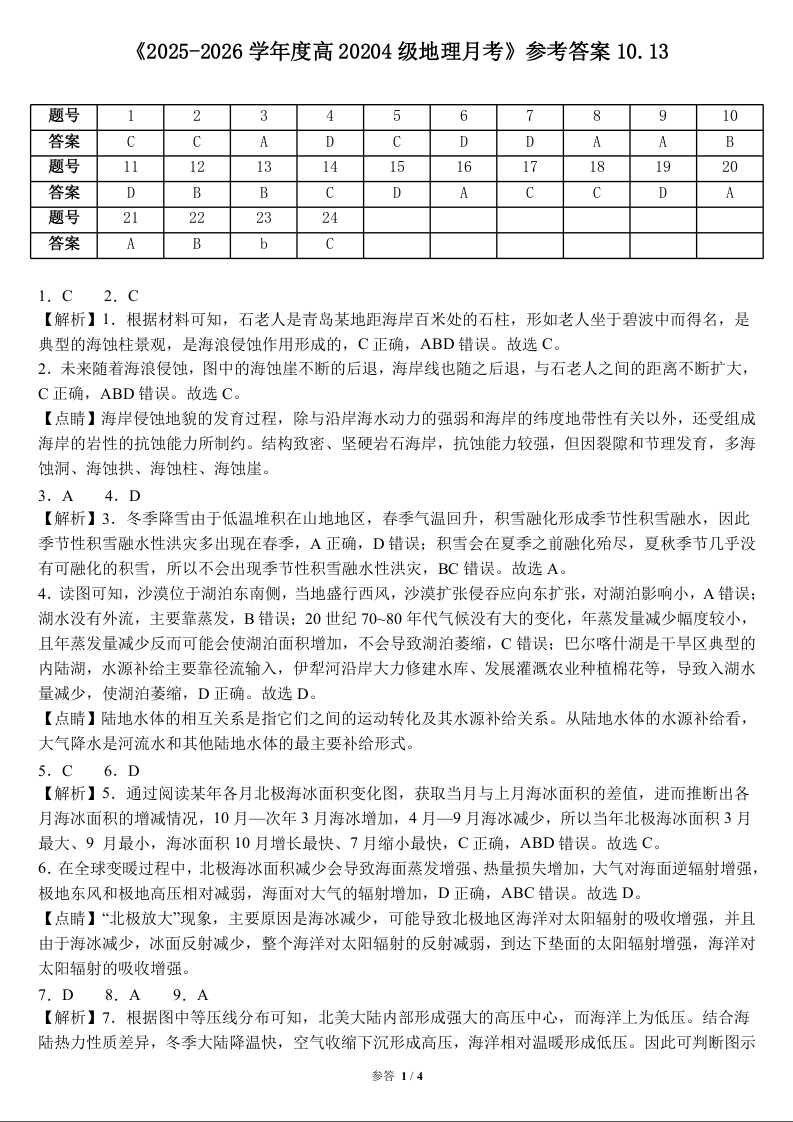 《2025-2026 学年度高 20204 级地理月考》参考答案 10.13

| 题号 | 1 | 2 | 3 | 4 | 5 | 6 | 7 | 8 | 9 | 10 |
|---|---|---|---|---|---|---|---|---|---|---|
| 答案 | C | C | A | D | C | D | D | A | A | B |
| 题号 | 11 | 12 | 13 | 14 | 15 | 16 | 17 | 18 | 19 | 20 |
| 答案 | D | B | B | C | D | A | C | C | D | A |
| 题号 | 21 | 22 | 23 | 24 | | | | | | |
| 答案 | A | B | b | C | | | | | | |

1．C　2．C
【解析】1．根据材料可知，石老人是青岛某地距海岸百米处的石柱，形如老人坐于碧波中而得名，是典型的海蚀柱景观，是海浪侵蚀作用形成的，C 正确，ABD 错误。故选 C。
2．未来随着海浪侵蚀，图中的海蚀崖不断的后退，海岸线也随之后退，与石老人之间的距离不断扩大，C 正确，ABD 错误。故选 C。
【点睛】海岸侵蚀地貌的发育过程，除与沿岸海水动力的强弱和海岸的纬度地带性有关以外，还受组成海岸的岩性的抗蚀能力所制约。结构致密、坚硬岩石海岸，抗蚀能力较强，但因裂隙和节理发育，多海蚀洞、海蚀拱、海蚀柱、海蚀崖。

3．A　4．D
【解析】3．冬季降雪由于低温堆积在山地地区，春季气温回升，积雪融化形成季节性积雪融水，因此季节性积雪融水性洪灾多出现在春季，A 正确，D 错误；积雪会在夏季之前融化殆尽，夏秋季节几乎没有可融化的积雪，所以不会出现季节性积雪融水性洪灾，BC 错误。故选 A。
4．读图可知，沙漠位于湖泊东南侧，当地盛行西风，沙漠扩张侵吞应向东扩张，对湖泊影响小，A 错误；湖水没有外流，主要靠蒸发，B 错误；20 世纪 70~80 年代气候没有大的变化，年蒸发量减少幅度较小，且年蒸发量减少反而可能会使湖泊面积增加，不会导致湖泊萎缩，C 错误；巴尔喀什湖是干旱区典型的内陆湖，水源补给主要靠径流输入，伊犁河沿岸大力修建水库、发展灌溉农业种植棉花等，导致入湖水量减少，使湖泊萎缩，D 正确。故选 D。
【点睛】陆地水体的相互关系是指它们之间的运动转化及其水源补给关系。从陆地水体的水源补给看，大气降水是河流水和其他陆地水体的最主要补给形式。

5．C　6．D
【解析】5．通过阅读某年各月北极海冰面积变化图，获取当月与上月海冰面积的差值，进而推断出各月海冰面积的增减情况，10 月—次年 3 月海冰增加，4 月—9 月海冰减少，所以当年北极海冰面积 3 月最大、9 月最小，海冰面积 10 月增长最快、7 月缩小最快，C 正确，ABD 错误。故选 C。
6．在全球变暖过程中，北极海冰面积减少会导致海面蒸发增强、热量损失增加，大气对海面逆辐射增强，极地东风和极地高压相对减弱，海面对大气的辐射增加，D 正确，ABC 错误。故选 D。
【点睛】“北极放大”现象，主要原因是海冰减少，可能导致北极地区海洋对太阳辐射的吸收增强，并且由于海冰减少，冰面反射减少，整个海洋对太阳辐射的反射减弱，到达下垫面的太阳辐射增强，海洋对太阳辐射的吸收增强。

7．D　8．A　9．A
【解析】7．根据图中等压线分布可知，北美大陆内部形成强大的高压中心，而海洋上为低压。结合海陆热力性质差异，冬季大陆降温快，空气收缩下沉形成高压，海洋相对温暖形成低压。因此可判断图示

参答 1 / 4